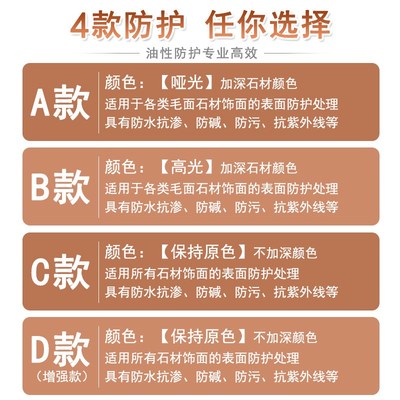 4款防护 任你选择

油性防护专业高效

A款

颜色：【哑光】加深石材颜色
适用于各类毛面石材饰面的表面防护处理
具有防水抗渗、防碱、防污、抗紫外线等

B款

颜色：【高光】加深石材颜色
适用于各类毛面石材饰面的表面防护处理
具有防水抗渗、防碱、防污、抗紫外线等

C款

颜色：【保持原色】不加深颜色
适用所有石材饰面的表面防护处理
具有防水抗渗、防碱、防污、抗紫外线等

D款
（增强款）

颜色：【保持原色】不加深颜色
适用所有石材饰面的表面防护处理
具有防水抗渗、防碱、防污、抗紫外线等